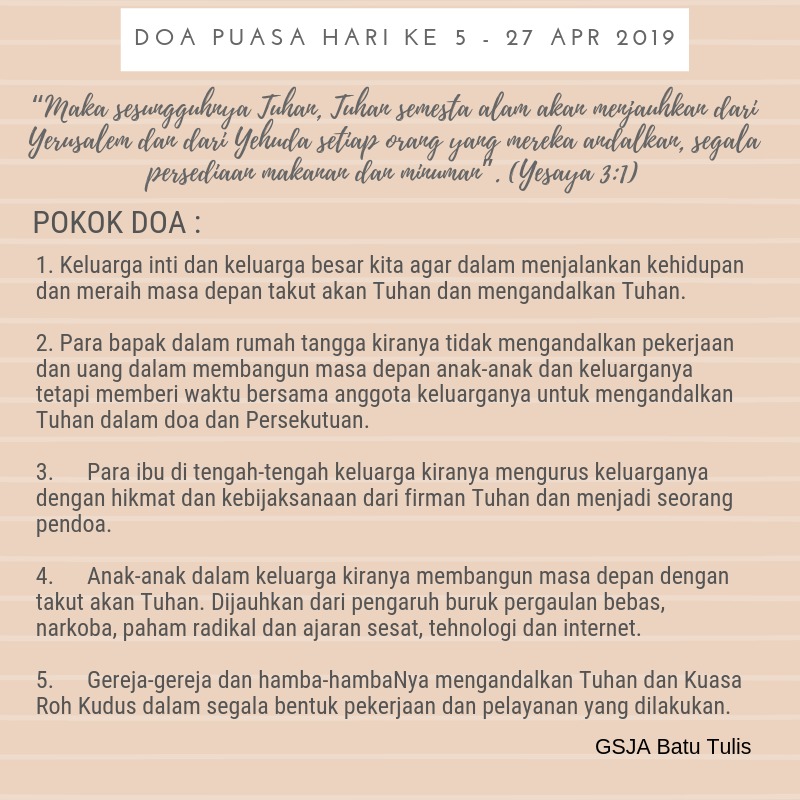 DOA PUASA HARI KE 5 - 27 APR 2019

“Maka sesungguhnya Tuhan, Tuhan semesta alam akan menjauhkan dari Yerusalem dan dari Yehuda setiap orang yang mereka andalkan, segala persediaan makanan dan minuman”. (Yesaya 3:1)

POKOK DOA :

1. Keluarga inti dan keluarga besar kita agar dalam menjalankan kehidupan dan meraih masa depan takut akan Tuhan dan mengandalkan Tuhan.

2. Para bapak dalam rumah tangga kiranya tidak mengandalkan pekerjaan dan uang dalam membangun masa depan anak-anak dan keluarganya tetapi memberi waktu bersama anggota keluarganya untuk mengandalkan Tuhan dalam doa dan Persekutuan.

3. Para ibu di tengah-tengah keluarga kiranya mengurus keluarganya dengan hikmat dan kebijaksanaan dari firman Tuhan dan menjadi seorang pendoa.

4. Anak-anak dalam keluarga kiranya membangun masa depan dengan takut akan Tuhan. Dijauhkan dari pengaruh buruk pergaulan bebas, narkoba, paham radikal dan ajaran sesat, tehnologi dan internet.

5. Gereja-gereja dan hamba-hambaNya mengandalkan Tuhan dan Kuasa Roh Kudus dalam segala bentuk pekerjaan dan pelayanan yang dilakukan.

GSJA Batu Tulis